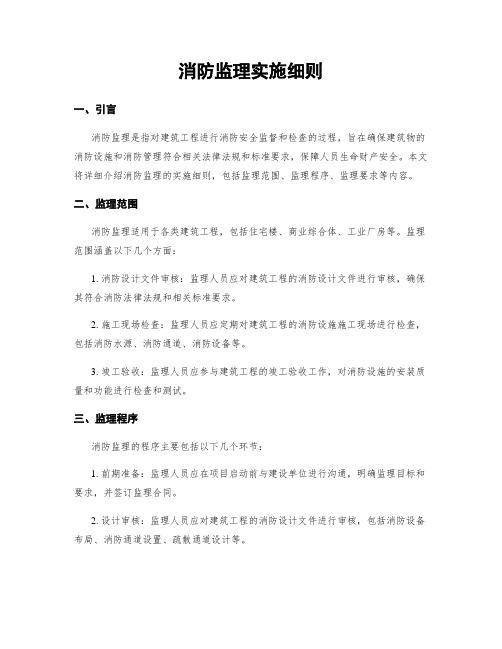 消防监理实施细则

一、引言

消防监理是指对建筑工程进行消防安全监督和检查的过程，旨在确保建筑物的消防设施和消防管理符合相关法律法规和标准要求，保障人员生命财产安全。本文将详细介绍消防监理的实施细则，包括监理范围、监理程序、监理要求等内容。

二、监理范围

消防监理适用于各类建筑工程，包括住宅楼、商业综合体、工业厂房等。监理范围涵盖以下几个方面：

1. 消防设计文件审核：监理人员应对建筑工程的消防设计文件进行审核，确保其符合消防法律法规和相关标准要求。

2. 施工现场检查：监理人员应定期对建筑工程的消防设施施工现场进行检查，包括消防水源、消防通道、消防设备等。

3. 竣工验收：监理人员应参与建筑工程的竣工验收工作，对消防设施的安装质量和功能进行检查和测试。

三、监理程序

消防监理的程序主要包括以下几个环节：

1. 前期准备：监理人员应在项目启动前与建设单位进行沟通，明确监理目标和要求，并签订监理合同。

2. 设计审核：监理人员应对建筑工程的消防设计文件进行审核，包括消防设备布局、消防通道设置、疏散通道设计等。